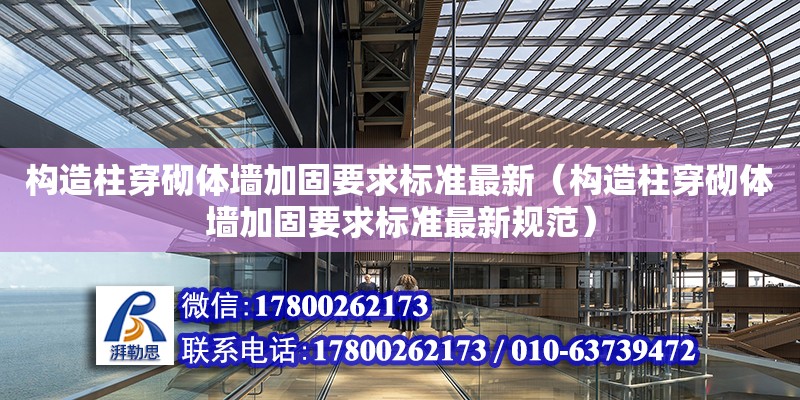 构造柱穿砌体墙加固要求标准最新（构造柱穿砌体墙加固要求标准最新规范）

湃勒思

微信:17800262173

联系电话:17800262173 / 010-63739472